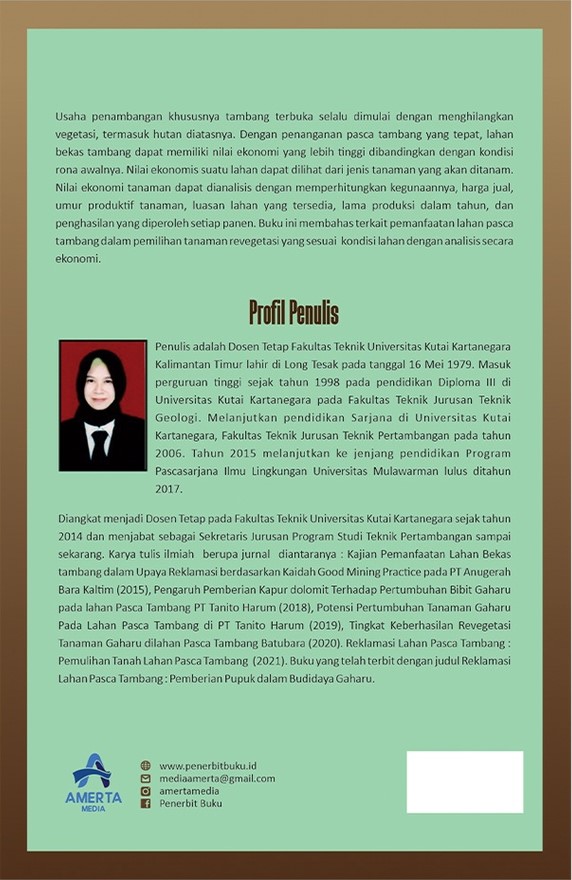 Usaha penambangan khususnya tambang terbuka selalu dimulai dengan menghilangkan vegetasi, termasuk hutan diatasnya. Dengan penanganan pasca tambang yang tepat, lahan bekas tambang dapat memiliki nilai ekonomi yang lebih tinggi dibandingkan dengan kondisi rona awalnya. Nilai ekonomis suatu lahan dapat dilihat dari jenis tanaman yang akan ditanam. Nilai ekonomi tanaman dapat dianalisis dengan memperhitungkan kegunaannya, harga jual, umur produktif tanaman, luasan lahan yang tersedia, lama produksi dalam tahun, dan penghasilan yang diperoleh setiap panen. Buku ini membahas terkait pemanfaatan lahan pasca tambang dalam pemilihan tanaman revegetasi yang sesuai kondisi lahan dengan analisis secara ekonomi.

Profil Penulis

Penulis adalah Dosen Tetap Fakultas Teknik Universitas Kutai Kartanegara Kalimantan Timur lahir di Long Tesak pada tanggal 16 Mei 1979. Masuk perguruan tinggi sejak tahun 1998 pada pendidikan Diploma III di Universitas Kutai Kartanegara pada Fakultas Teknik Jurusan Teknik Geologi. Melanjutkan pendidikan Sarjana di Universitas Kutai Kartanegara, Fakultas Teknik Jurusan Teknik Pertambangan pada tahun 2006. Tahun 2015 melanjutkan ke jenjang pendidikan Program Pascasarjana Ilmu Lingkungan Universitas Mulawarman lulus ditahun 2017.

Diangkat menjadi Dosen Tetap pada Fakultas Teknik Universitas Kutai Kartanegara sejak tahun 2014 dan menjabat sebagai Sekretaris Jurusan Program Studi Teknik Pertambangan sampai sekarang. Karya tulis ilmiah berupa jurnal diantaranya : Kajian Pemanfaatan Lahan Bekas tambang dalam Upaya Reklamasi berdasarkan Kaidah Good Mining Practice pada PT Anugerah Bara Kaltim (2015), Pengaruh Pemberian Kapur dolomit Terhadap Pertumbuhan Bibit Gaharu pada lahan Pasca Tambang PT Tanito Harum (2018), Potensi Pertumbuhan Tanaman Gaharu Pada Lahan Pasca Tambang di PT Tanito Harum (2019), Tingkat Keberhasilan Revegetasi Tanaman Gaharu dilahan Pasca Tambang Batubara (2020). Reklamasi Lahan Pasca Tambang : Pemulihan Tanah Lahan Pasca Tambang (2021). Buku yang telah terbit dengan judul Reklamasi Lahan Pasca Tambang : Pemberian Pupuk dalam Budidaya Gaharu.

AMERTA MEDIA

www.penerbitbuku.id
mediaamerta@gmail.com
amertamedia
Penerbit Buku